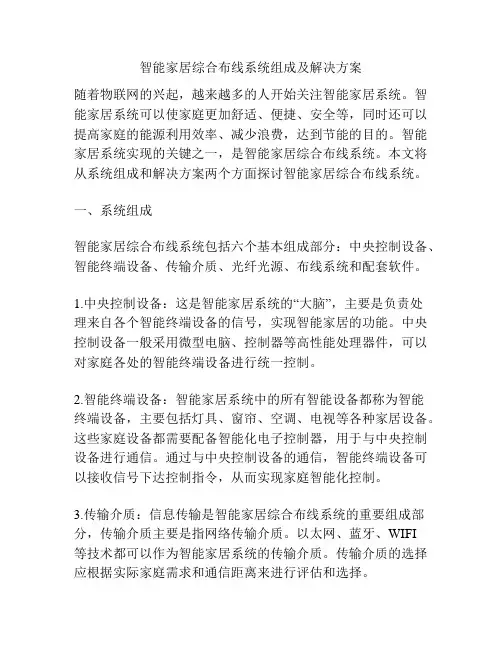 智能家居综合布线系统组成及解决方案

随着物联网的兴起，越来越多的人开始关注智能家居系统。智能家居系统可以使家庭更加舒适、便捷、安全等，同时还可以提高家庭的能源利用效率、减少浪费，达到节能的目的。智能家居系统实现的关键之一，是智能家居综合布线系统。本文将从系统组成和解决方案两个方面探讨智能家居综合布线系统。

一、系统组成

智能家居综合布线系统包括六个基本组成部分：中央控制设备、智能终端设备、传输介质、光纤光源、布线系统和配套软件。

1.中央控制设备：这是智能家居系统的“大脑”，主要是负责处理来自各个智能终端设备的信号，实现智能家居的功能。中央控制设备一般采用微型电脑、控制器等高性能处理器件，可以对家庭各处的智能终端设备进行统一控制。

2.智能终端设备：智能家居系统中的所有智能设备都称为智能终端设备，主要包括灯具、窗帘、空调、电视等各种家居设备。这些家庭设备都需要配备智能化电子控制器，用于与中央控制设备进行通信。通过与中央控制设备的通信，智能终端设备可以接收信号下达控制指令，从而实现家庭智能化控制。

3.传输介质：信息传输是智能家居综合布线系统的重要组成部分，传输介质主要是指网络传输介质。以太网、蓝牙、WIFI等技术都可以作为智能家居系统的传输介质。传输介质的选择应根据实际家庭需求和通信距离来进行评估和选择。